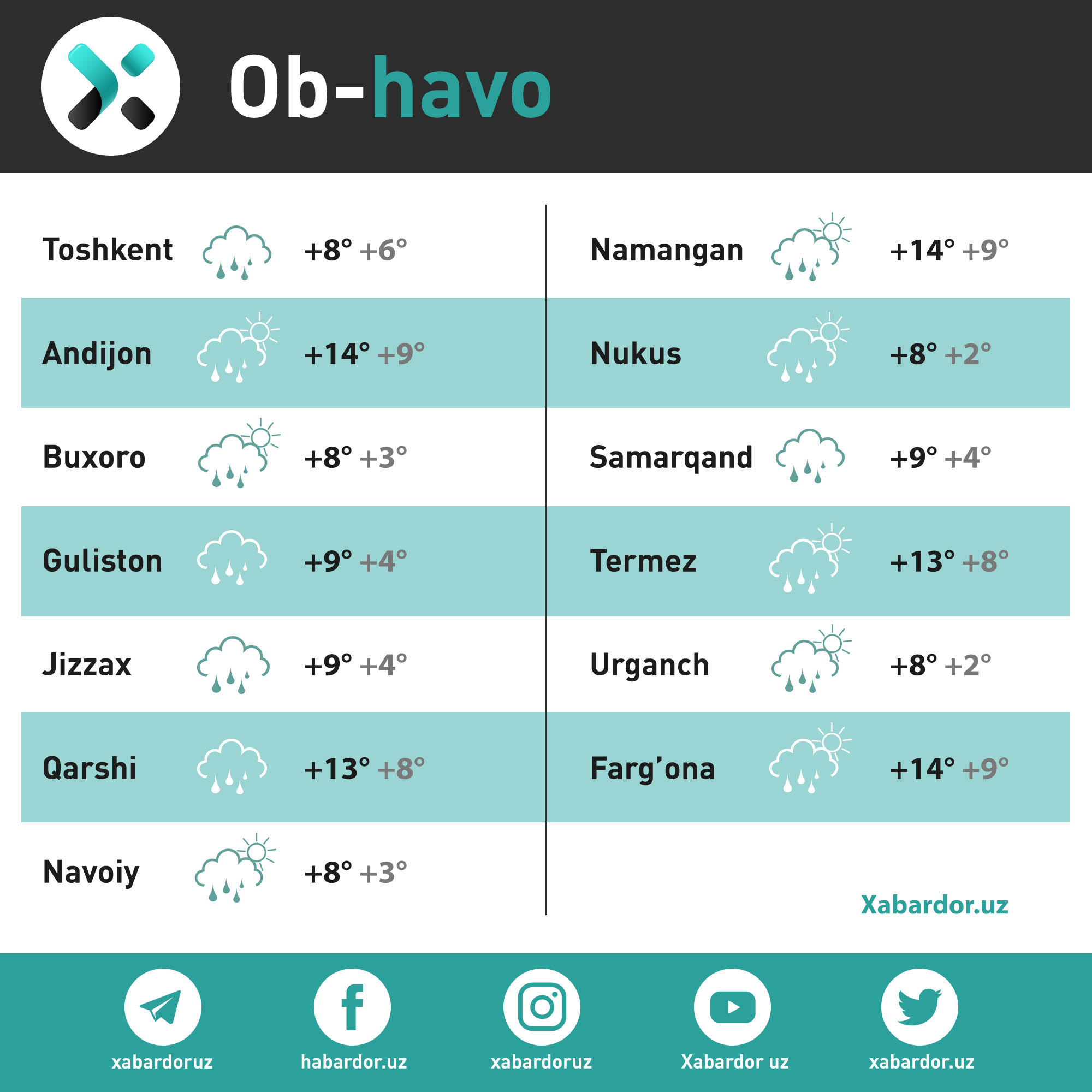 Ob-havo

Toshkent +8° +6°
Andijon +14° +9°
Buxoro +8° +3°
Guliston +9° +4°
Jizzax +9° +4°
Qarshi +13° +8°
Navoiy +8° +3°

Namangan +14° +9°
Nukus +8° +2°
Samarqand +9° +4°
Termez +13° +8°
Urganch +8° +2°
Farg'ona +14° +9°

Xabardor.uz

xabardoruz habardor.uz xabardoruz Xabardor uz xabardor.uz